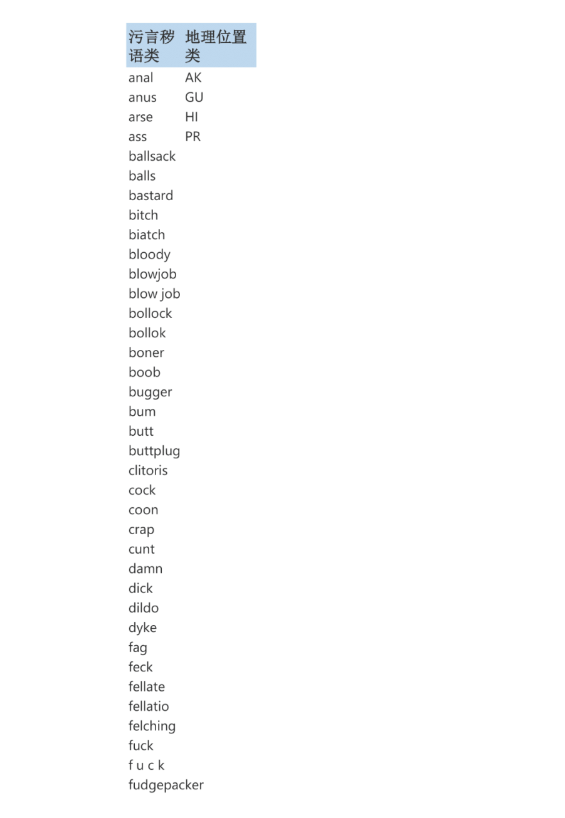 | 污言秽语类 | 地理位置类 |
|---|---|
| anal | AK |
| anus | GU |
| arse | HI |
| ass | PR |
| ballsack | |
| balls | |
| bastard | |
| bitch | |
| biatch | |
| bloody | |
| blowjob | |
| blow job | |
| bollock | |
| bollok | |
| boner | |
| boob | |
| bugger | |
| bum | |
| butt | |
| buttplug | |
| clitoris | |
| cock | |
| coon | |
| crap | |
| cunt | |
| damn | |
| dick | |
| dildo | |
| dyke | |
| fag | |
| feck | |
| fellate | |
| fellatio | |
| felching | |
| fuck | |
| f u c k | |
| fudgepacker | |